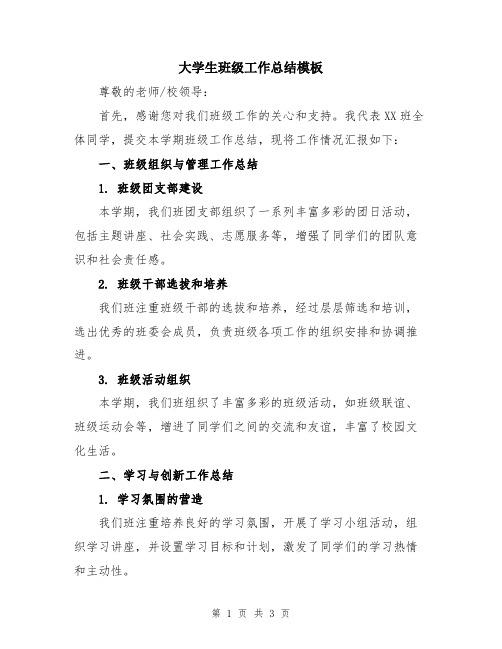 大学生班级工作总结模板

尊敬的老师/校领导：

首先，感谢您对我们班级工作的关心和支持。我代表XX班全体同学，提交本学期班级工作总结，现将工作情况汇报如下：

一、班级组织与管理工作总结

1. 班级团支部建设

本学期，我们班团支部组织了一系列丰富多彩的团日活动，包括主题讲座、社会实践、志愿服务等，增强了同学们的团队意识和社会责任感。

2. 班级干部选拔和培养

我们班注重班级干部的选拔和培养，经过层层筛选和培训，选出优秀的班委会成员，负责班级各项工作的组织安排和协调推进。

3. 班级活动组织

本学期，我们班组织了丰富多彩的班级活动，如班级联谊、班级运动会等，增进了同学们之间的交流和友谊，丰富了校园文化生活。

二、学习与创新工作总结

1. 学习氛围的营造

我们班注重培养良好的学习氛围，开展了学习小组活动，组织学习讲座，并设置学习目标和计划，激发了同学们的学习热情和主动性。

第 1 页 共 3 页